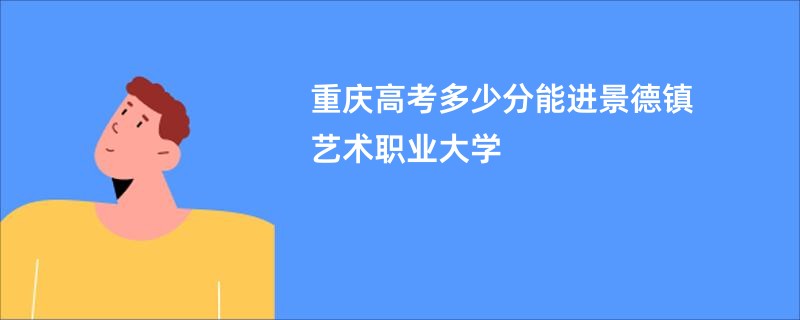 重庆高考多少分能进景德镇艺术职业大学